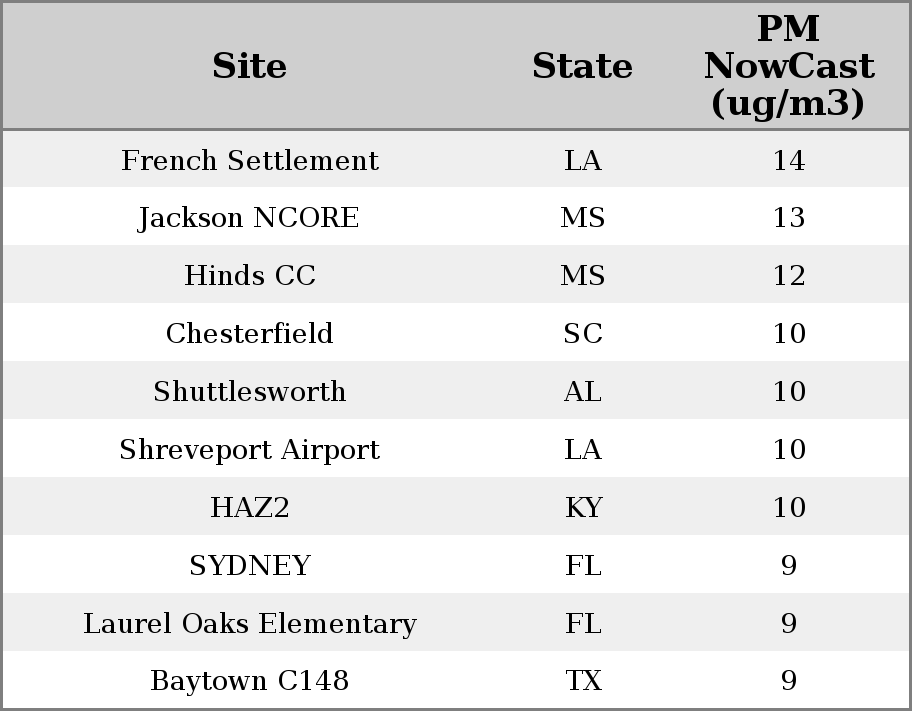 | Site | State | PM NowCast (ug/m3) |
|---|---|---|
| French Settlement | LA | 14 |
| Jackson NCORE | MS | 13 |
| Hinds CC | MS | 12 |
| Chesterfield | SC | 10 |
| Shuttlesworth | AL | 10 |
| Shreveport Airport | LA | 10 |
| HAZ2 | KY | 10 |
| SYDNEY | FL | 9 |
| Laurel Oaks Elementary | FL | 9 |
| Baytown C148 | TX | 9 |